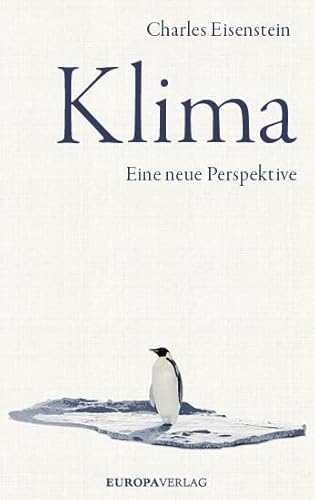 Charles Eisenstein

Klima

Eine neue Perspektive

EUROPAVERLAG